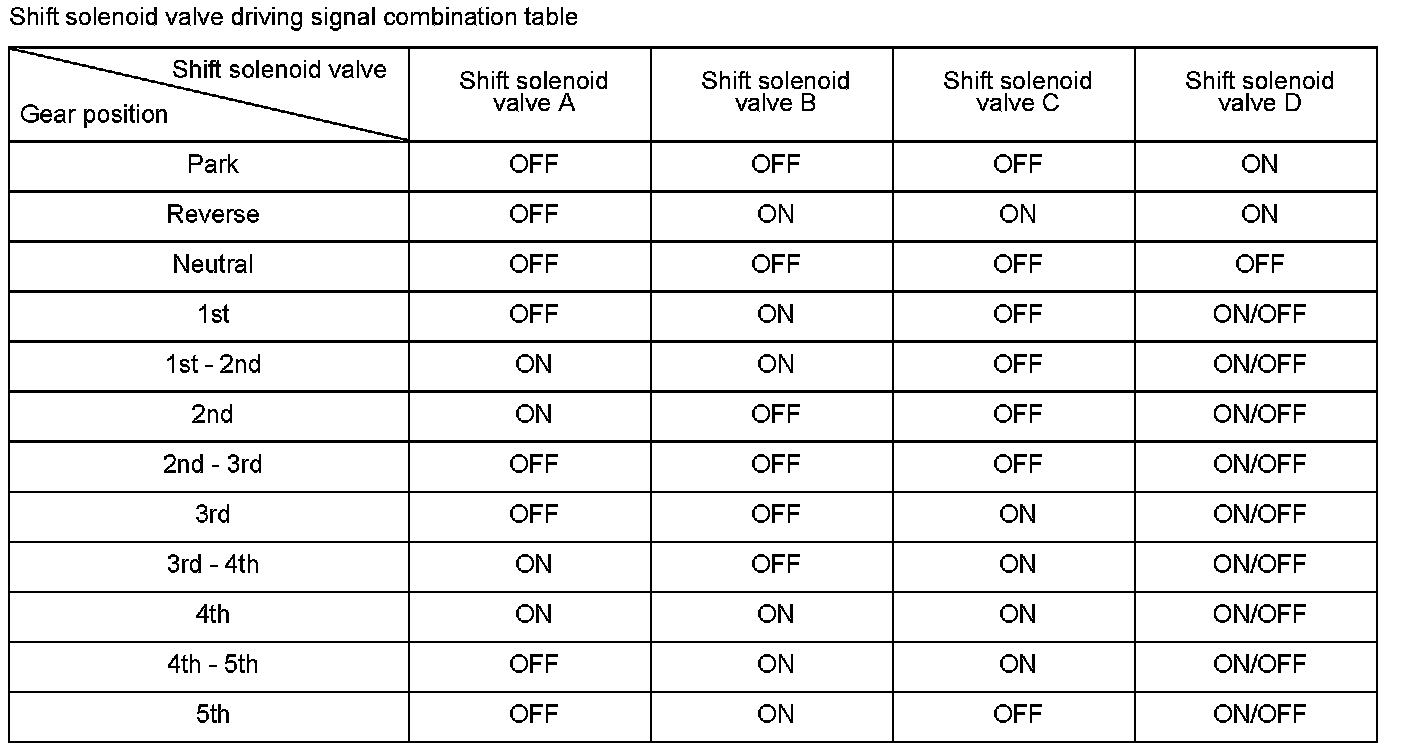 Shift solenoid valve driving signal combination table

| Shift solenoid valve / Gear position | Shift solenoid valve A | Shift solenoid valve B | Shift solenoid valve C | Shift solenoid valve D |
|---|---|---|---|---|
| Park | OFF | OFF | OFF | ON |
| Reverse | OFF | ON | ON | ON |
| Neutral | OFF | OFF | OFF | OFF |
| 1st | OFF | ON | OFF | ON/OFF |
| 1st - 2nd | ON | ON | OFF | ON/OFF |
| 2nd | ON | OFF | OFF | ON/OFF |
| 2nd - 3rd | OFF | OFF | OFF | ON/OFF |
| 3rd | OFF | OFF | ON | ON/OFF |
| 3rd - 4th | ON | OFF | ON | ON/OFF |
| 4th | ON | ON | ON | ON/OFF |
| 4th - 5th | OFF | ON | ON | ON/OFF |
| 5th | OFF | ON | OFF | ON/OFF |